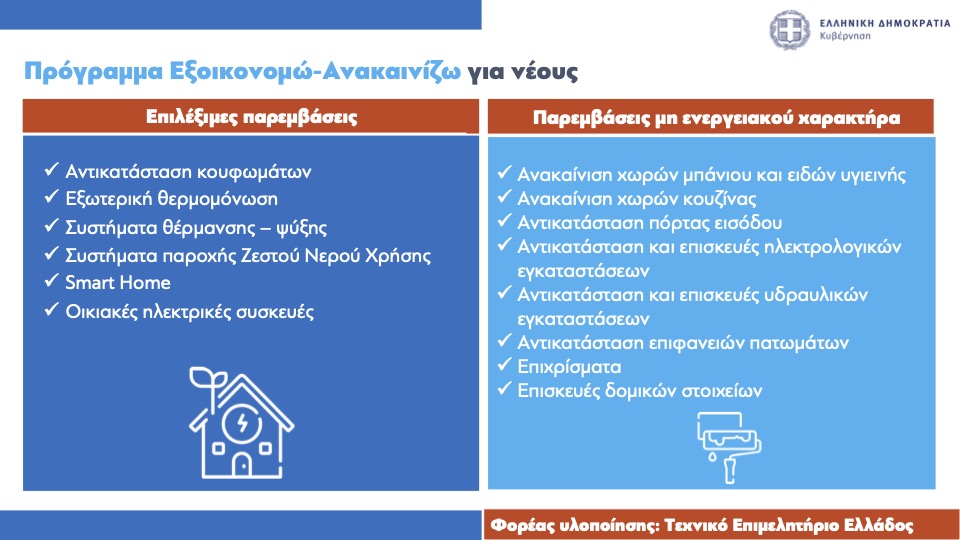 ΕΛΛΗΝΙΚΗ ΔΗΜΟΚΡΑΤΙΑ
Κυβέρνηση

Πρόγραμμα Εξοικονομώ-Ανακαινίζω για νέους

Επιλέξιμες παρεμβάσεις

✓ Αντικατάσταση κουφωμάτων
✓ Εξωτερική θερμομόνωση
✓ Συστήματα θέρμανσης – ψύξης
✓ Συστήματα παροχής Ζεστού Νερού Χρήσης
✓ Smart Home
✓ Οικιακές ηλεκτρικές συσκευές

Παρεμβάσεις μη ενεργειακού χαρακτήρα

✓ Ανακαίνιση χωρών μπάνιου και ειδών υγιεινής
✓ Ανακαίνιση χωρών κουζίνας
✓ Αντικατάσταση πόρτας εισόδου
✓ Αντικατάσταση και επισκευές ηλεκτρολογικών εγκαταστάσεων
✓ Αντικατάσταση και επισκευές υδραυλικών εγκαταστάσεων
✓ Αντικατάσταση επιφανειών πατωμάτων
✓ Επιχρίσματα
✓ Επισκευές δομικών στοιχείων

Φορέας υλοποίησης: Τεχνικό Επιμελητήριο Ελλάδος